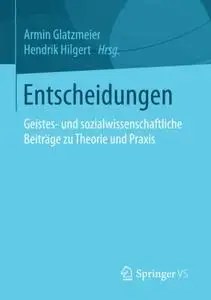 Armin Glatzmeier
Hendrik Hilgert Hrsg.

Entscheidungen

Geistes- und sozialwissenschaftliche Beiträge zu Theorie und Praxis

Springer VS